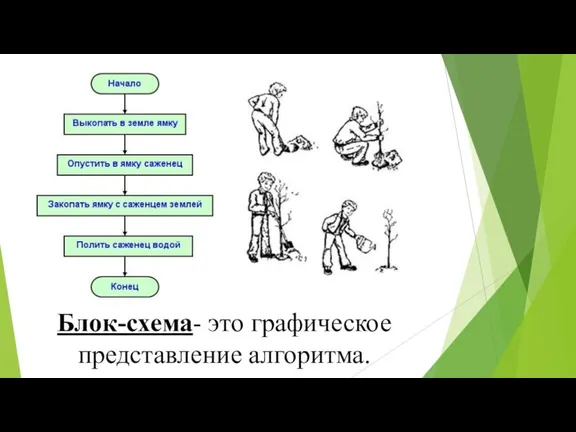 Начало

Выкопать в земле ямку

Опустить в ямку саженец

Закопать ямку с саженцем землей

Полить саженец водой

Конец

Блок-схема- это графическое представление алгоритма.